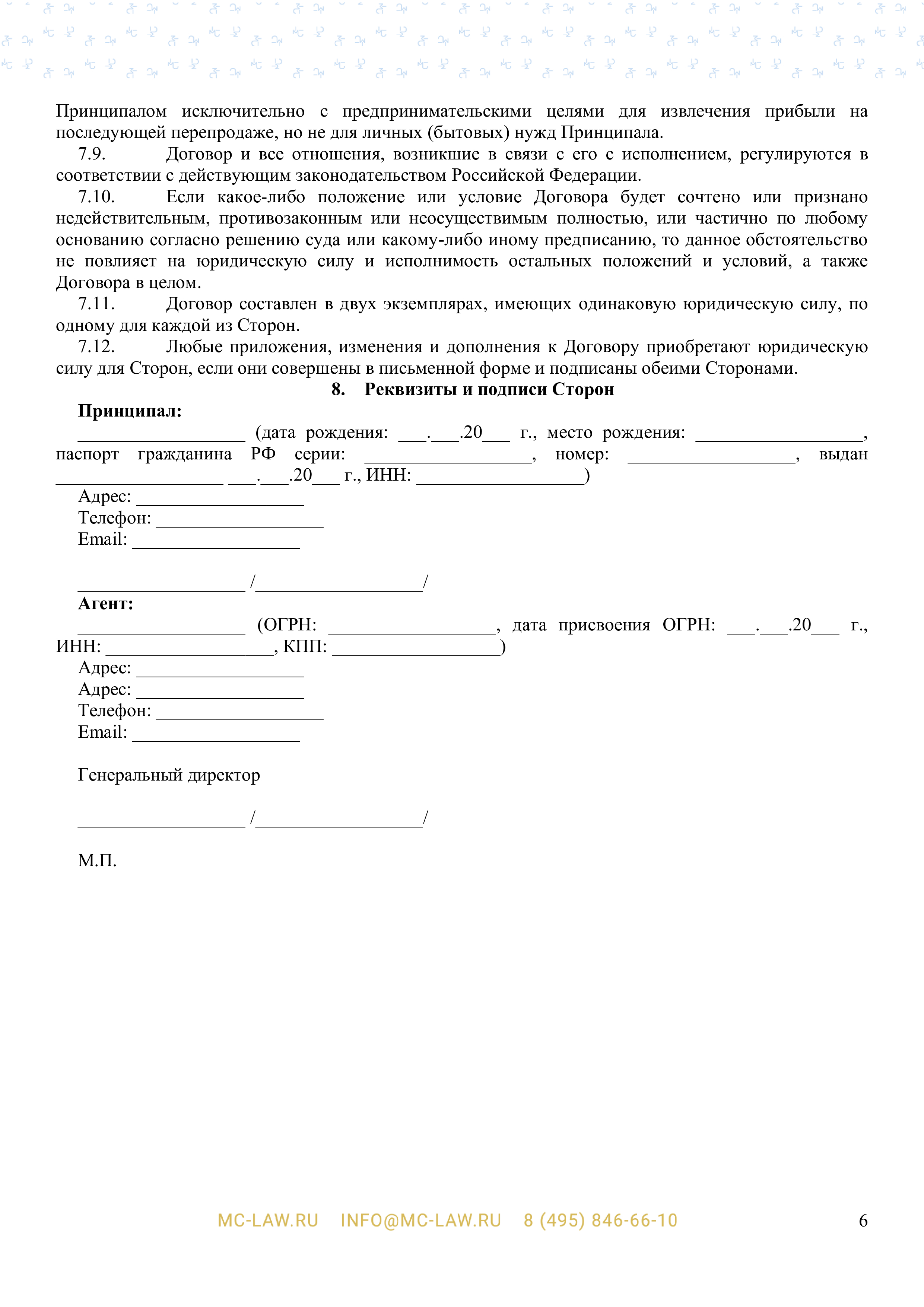 Принципалом исключительно с предпринимательскими целями для извлечения прибыли на последующей перепродаже, но не для личных (бытовых) нужд Принципала.

7.9. Договор и все отношения, возникшие в связи с его с исполнением, регулируются в соответствии с действующим законодательством Российской Федерации.

7.10. Если какое-либо положение или условие Договора будет сочтено или признано недействительным, противозаконным или неосуществимым полностью, или частично по любому основанию согласно решению суда или какому-либо иному предписанию, то данное обстоятельство не повлияет на юридическую силу и исполнимость остальных положений и условий, а также Договора в целом.

7.11. Договор составлен в двух экземплярах, имеющих одинаковую юридическую силу, по одному для каждой из Сторон.

7.12. Любые приложения, изменения и дополнения к Договору приобретают юридическую силу для Сторон, если они совершены в письменной форме и подписаны обеими Сторонами.

8. Реквизиты и подписи Сторон

Принципал:

__________________ (дата рождения: ___.___.20___ г., место рождения: __________________, паспорт гражданина РФ серии: __________________, номер: __________________, выдан __________________ ___.___.20___ г., ИНН: __________________)

Адрес: __________________
Телефон: __________________
Email: __________________

__________________ /__________________/

Агент:

__________________ (ОГРН: __________________, дата присвоения ОГРН: ___.___.20___ г., ИНН: __________________, КПП: __________________)

Адрес: __________________
Адрес: __________________
Телефон: __________________
Email: __________________

Генеральный директор

__________________ /__________________/

М.П.

MC-LAW.RU INFO@MC-LAW.RU 8 (495) 846-66-10 6